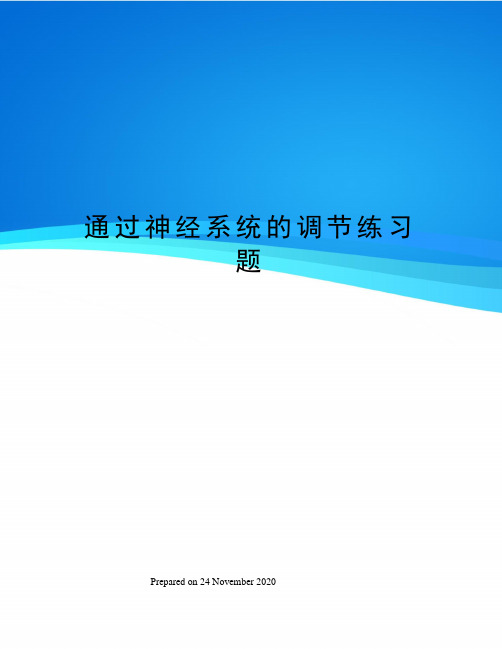 通过神经系统的调节练习题

Prepared on 24 November 2020